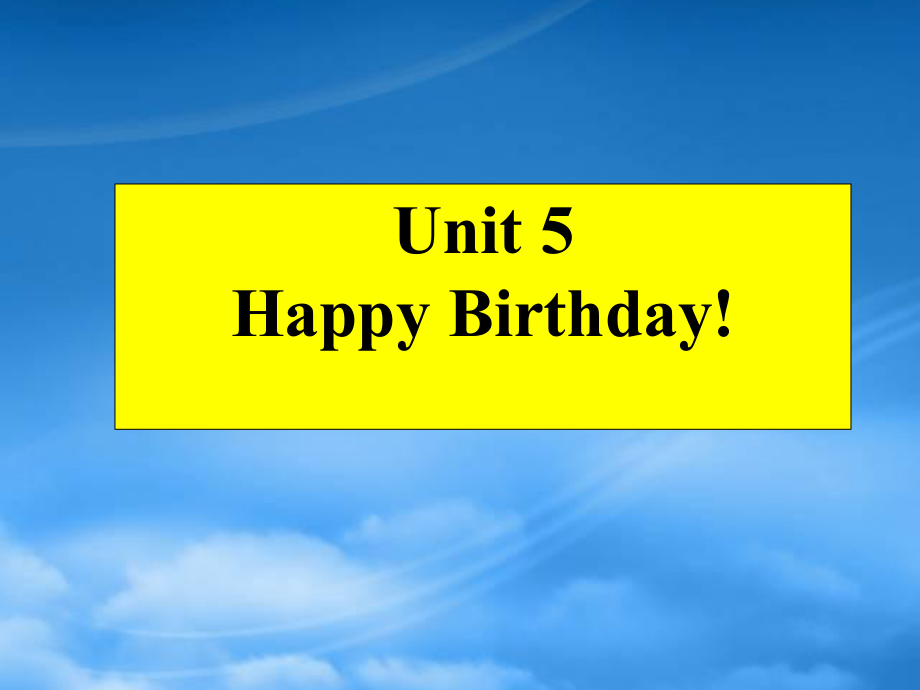 Unit 5
Happy Birthday!